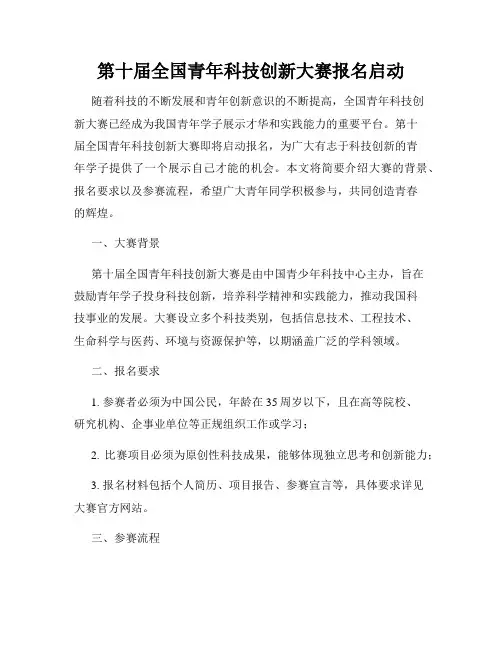 第十届全国青年科技创新大赛报名启动

随着科技的不断发展和青年创新意识的不断提高，全国青年科技创新大赛已经成为我国青年学子展示才华和实践能力的重要平台。第十届全国青年科技创新大赛即将启动报名，为广大有志于科技创新的青年学子提供了一个展示自己才能的机会。本文将简要介绍大赛的背景、报名要求以及参赛流程，希望广大青年同学积极参与，共同创造青春的辉煌。

一、大赛背景

第十届全国青年科技创新大赛是由中国青少年科技中心主办，旨在鼓励青年学子投身科技创新，培养科学精神和实践能力，推动我国科技事业的发展。大赛设立多个科技类别，包括信息技术、工程技术、生命科学与医药、环境与资源保护等，以期涵盖广泛的学科领域。

二、报名要求

1. 参赛者必须为中国公民，年龄在35周岁以下，且在高等院校、研究机构、企事业单位等正规组织工作或学习；

2. 比赛项目必须为原创性科技成果，能够体现独立思考和创新能力；

3. 报名材料包括个人简历、项目报告、参赛宣言等，具体要求详见大赛官方网站。

三、参赛流程